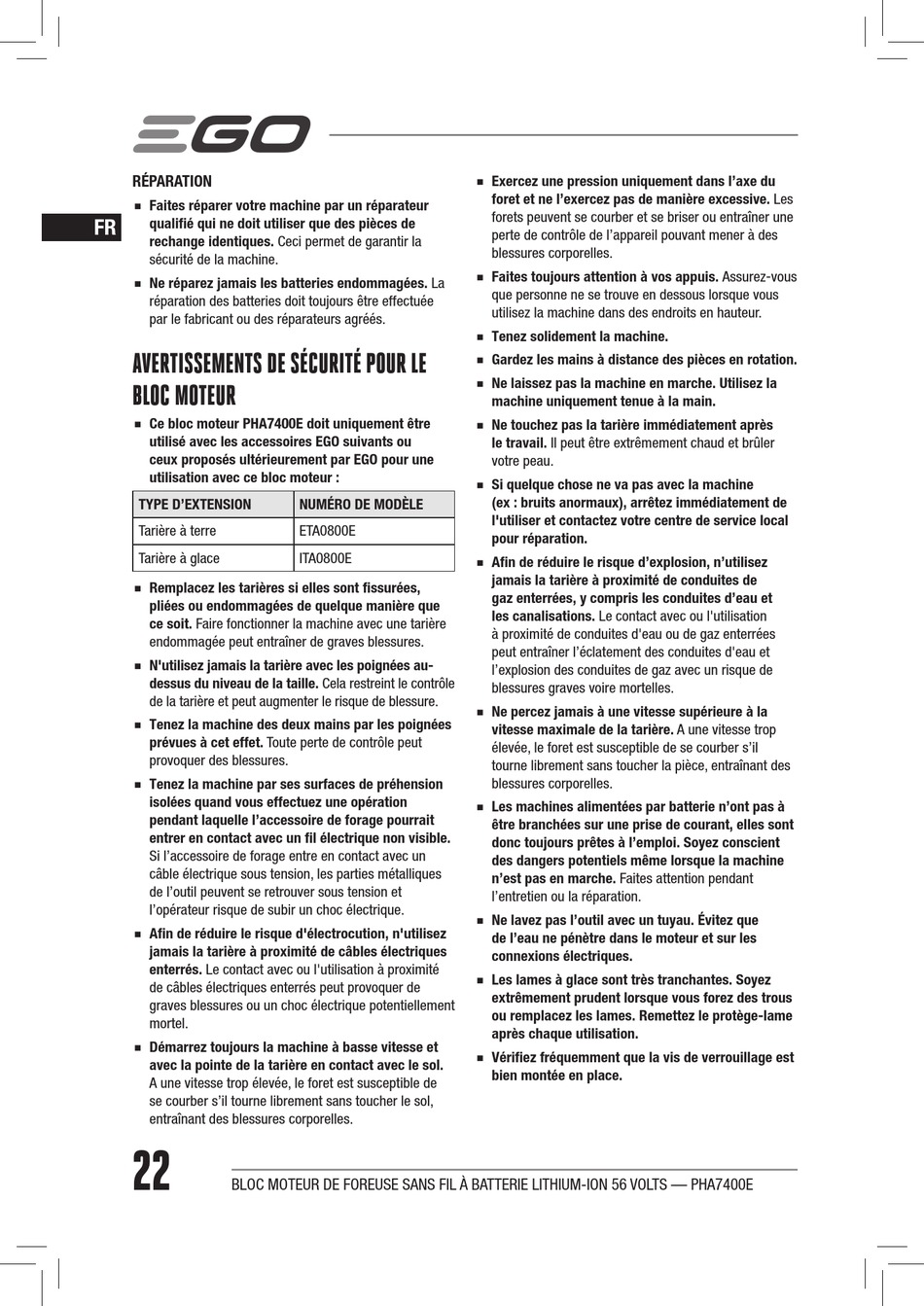 EGO

FR

RÉPARATION

■ Faites réparer votre machine par un réparateur qualifié qui ne doit utiliser que des pièces de rechange identiques. Ceci permet de garantir la sécurité de la machine.

■ Ne réparez jamais les batteries endommagées. La réparation des batteries doit toujours être effectuée par le fabricant ou des réparateurs agréés.

AVERTISSEMENTS DE SÉCURITÉ POUR LE BLOC MOTEUR

■ Ce bloc moteur PHA7400E doit uniquement être utilisé avec les accessoires EGO suivants ou ceux proposés ultérieurement par EGO pour une utilisation avec ce bloc moteur :

| TYPE D'EXTENSION | NUMÉRO DE MODÈLE |
|---|---|
| Tarière à terre | ETA0800E |
| Tarière à glace | ITA0800E |

■ Remplacez les tarières si elles sont fissurées, pliées ou endommagées de quelque manière que ce soit. Faire fonctionner la machine avec une tarière endommagée peut entraîner de graves blessures.

■ N'utilisez jamais la tarière avec les poignées au-dessus du niveau de la taille. Cela restreint le contrôle de la tarière et peut augmenter le risque de blessure.

■ Tenez la machine des deux mains par les poignées prévues à cet effet. Toute perte de contrôle peut provoquer des blessures.

■ Tenez la machine par ses surfaces de préhension isolées quand vous effectuez une opération pendant laquelle l'accessoire de forage pourrait entrer en contact avec un fil électrique non visible. Si l'accessoire de forage entre en contact avec un câble électrique sous tension, les parties métalliques de l'outil peuvent se retrouver sous tension et l'opérateur risque de subir un choc électrique.

■ Afin de réduire le risque d'électrocution, n'utilisez jamais la tarière à proximité de câbles électriques enterrés. Le contact avec ou l'utilisation à proximité de câbles électriques enterrés peut provoquer de graves blessures ou un choc électrique potentiellement mortel.

■ Démarrez toujours la machine à basse vitesse et avec la pointe de la tarière en contact avec le sol. A une vitesse trop élevée, le foret est susceptible de se courber s'il tourne librement sans toucher le sol, entraînant des blessures corporelles.

■ Exercez une pression uniquement dans l'axe du foret et ne l'exercez pas de manière excessive. Les forets peuvent se courber et se briser ou entraîner une perte de contrôle de l'appareil pouvant mener à des blessures corporelles.

■ Faites toujours attention à vos appuis. Assurez-vous que personne ne se trouve en dessous lorsque vous utilisez la machine dans des endroits en hauteur.

■ Tenez solidement la machine.

■ Gardez les mains à distance des pièces en rotation.

■ Ne laissez pas la machine en marche. Utilisez la machine uniquement tenue à la main.

■ Ne touchez pas la tarière immédiatement après le travail. Il peut être extrêmement chaud et brûler votre peau.

■ Si quelque chose ne va pas avec la machine (ex : bruits anormaux), arrêtez immédiatement de l'utiliser et contactez votre centre de service local pour réparation.

■ Afin de réduire le risque d'explosion, n'utilisez jamais la tarière à proximité de conduites de gaz enterrées, y compris les conduites d'eau et les canalisations. Le contact avec ou l'utilisation à proximité de conduites d'eau ou de gaz enterrées peut entraîner l'éclatement des conduites d'eau et l'explosion des conduites de gaz avec un risque de blessures graves voire mortelles.

■ Ne percez jamais à une vitesse supérieure à la vitesse maximale de la tarière. A une vitesse trop élevée, le foret est susceptible de se courber s'il tourne librement sans toucher la pièce, entraînant des blessures corporelles.

■ Les machines alimentées par batterie n'ont pas à être branchées sur une prise de courant, elles sont donc toujours prêtes à l'emploi. Soyez conscient des dangers potentiels même lorsque la machine n'est pas en marche. Faites attention pendant l'entretien ou la réparation.

■ Ne lavez pas l'outil avec un tuyau. Évitez que de l'eau ne pénètre dans le moteur et sur les connexions électriques.

■ Les lames à glace sont très tranchantes. Soyez extrêmement prudent lorsque vous forez des trous ou remplacez les lames. Remettez le protège-lame après chaque utilisation.

■ Vérifiez fréquemment que la vis de verrouillage est bien montée en place.

22 BLOC MOTEUR DE FOREUSE SANS FIL À BATTERIE LITHIUM-ION 56 VOLTS — PHA7400E